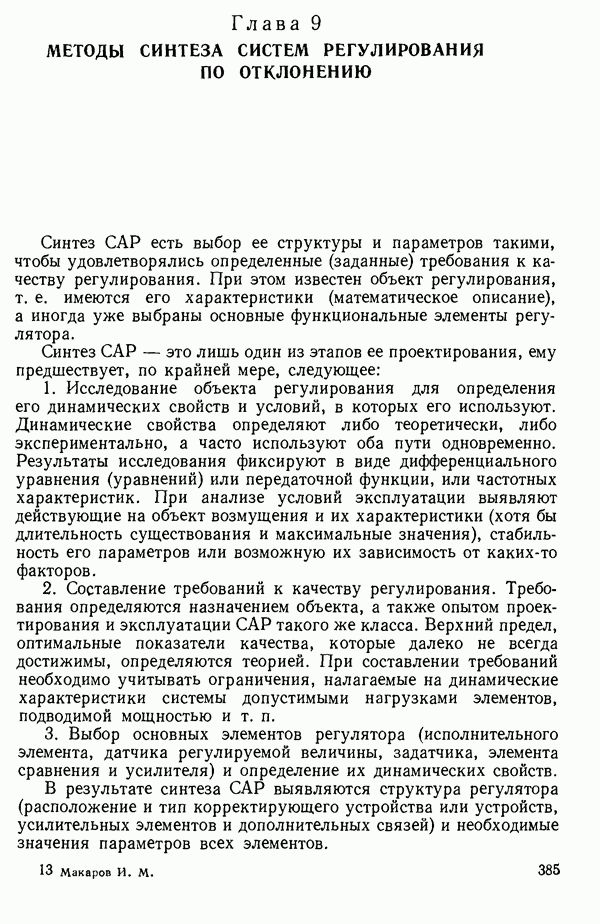 Глава 9
МЕТОДЫ СИНТЕЗА СИСТЕМ РЕГУЛИРОВАНИЯ ПО ОТКЛОНЕНИЮ

Синтез САР есть выбор ее структуры и параметров такими, чтобы удовлетворялись определенные (заданные) требования к качеству регулирования. При этом известен объект регулирования, т. е. имеются его характеристики (математическое описание), а иногда уже выбраны основные функциональные элементы регулятора.

Синтез САР — это лишь один из этапов ее проектирования, ему предшествует, по крайней мере, следующее:

1. Исследование объекта регулирования для определения его динамических свойств и условий, в которых его используют. Динамические свойства определяют либо теоретически, либо экспериментально, а часто используют оба пути одновременно. Результаты исследования фиксируют в виде дифференциального уравнения (уравнений) или передаточной функции, или частотных характеристик. При анализе условий эксплуатации выявляют действующие на объект возмущения и их характеристики (хотя бы длительность существования и максимальные значения), стабильность его параметров или возможную их зависимость от каких-то факторов.

2. Составление требований к качеству регулирования. Требования определяются назначением объекта, а также опытом проектирования и эксплуатации САР такого же класса. Верхний предел, оптимальные показатели качества, которые далеко не всегда достижимы, определяются теорией. При составлении требований необходимо учитывать ограничения, налагаемые на динамические характеристики системы допустимыми нагрузками элементов, подводимой мощностью и т. п.

3. Выбор основных элементов регулятора (исполнительного элемента, датчика регулируемой величины, задатчика, элемента сравнения и усилителя) и определение их динамических свойств.

В результате синтеза САР выявляются структура регулятора (расположение и тип корректирующего устройства или устройств, усилительных элементов и дополнительных связей) и необходимые значения параметров всех элементов.

13 Макаров И. М.     385